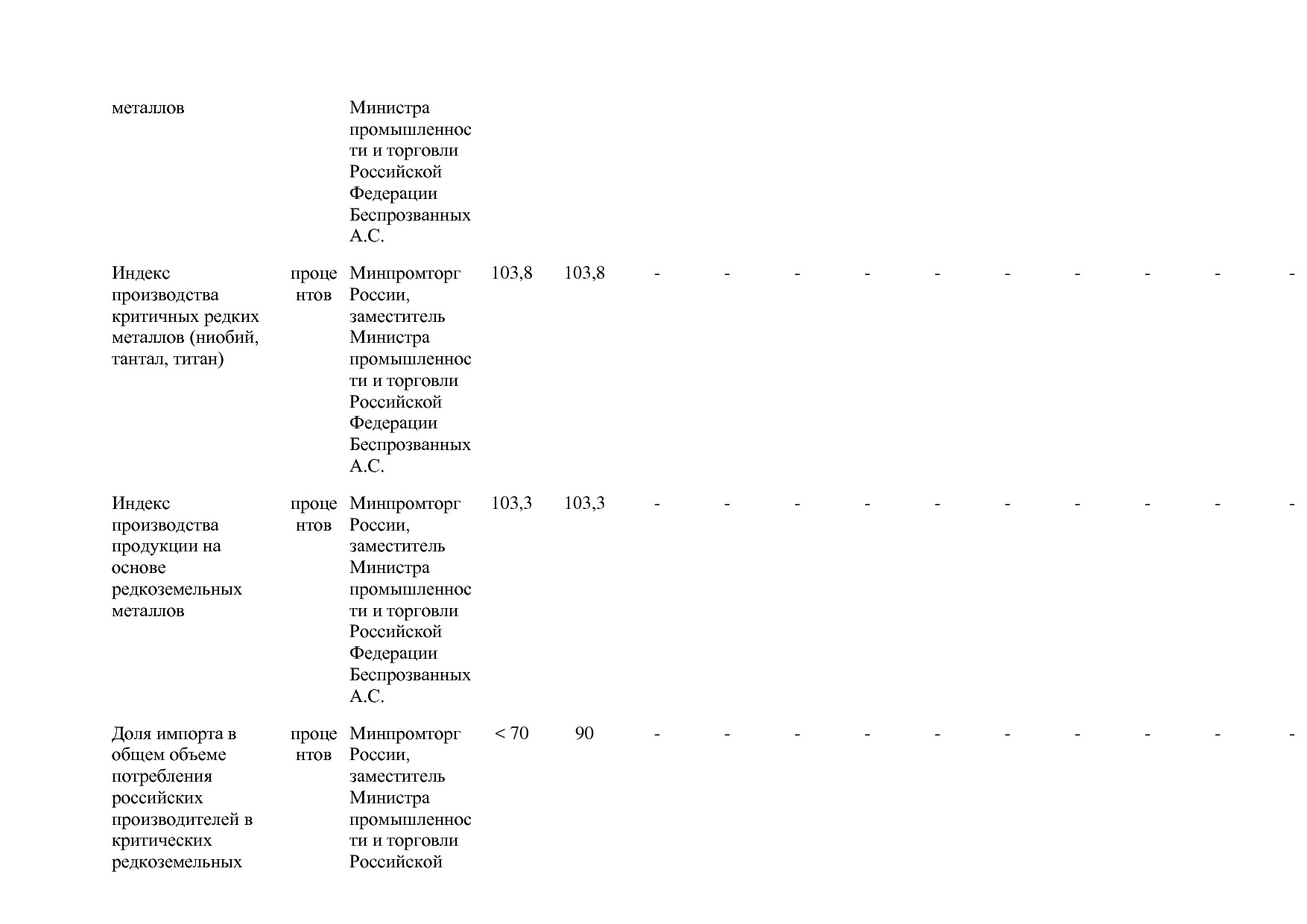 | | | | | | | | | | | | | | | |
|---|---|---|---|---|---|---|---|---|---|---|---|---|---|---|
| металлов | | Министра промышленности и торговли Российской Федерации Беспрозванных А.С. | | | | | | | | | | | | |
| Индекс производства критичных редких металлов (ниобий, тантал, титан) | процентов | Минпромторг России, заместитель Министра промышленности и торговли Российской Федерации Беспрозванных А.С. | 103,8 | 103,8 | - | - | - | - | - | - | - | - | - | - |
| Индекс производства продукции на основе редкоземельных металлов | процентов | Минпромторг России, заместитель Министра промышленности и торговли Российской Федерации Беспрозванных А.С. | 103,3 | 103,3 | - | - | - | - | - | - | - | - | - | - |
| Доля импорта в общем объеме потребления российских производителей в критических редкоземельных | процентов | Минпромторг России, заместитель Министра промышленности и торговли Российской | < 70 | 90 | - | - | - | - | - | - | - | - | - | - |